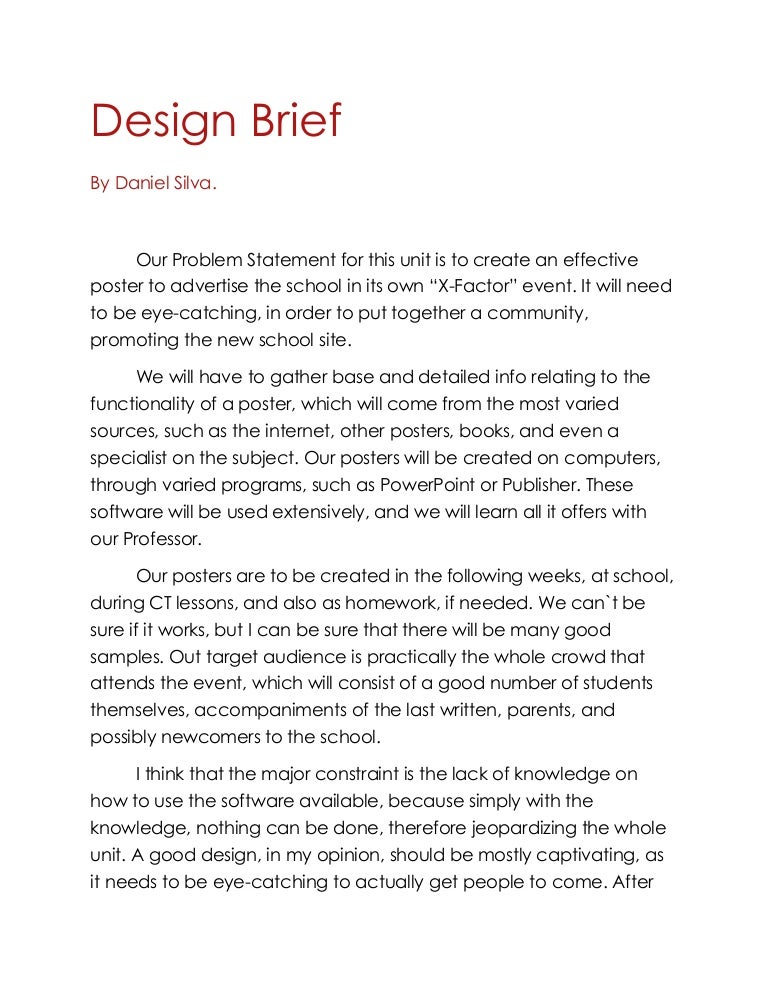 Design Brief

By Daniel Silva.

Our Problem Statement for this unit is to create an effective poster to advertise the school in its own “X-Factor” event. It will need to be eye-catching, in order to put together a community, promoting the new school site.

We will have to gather base and detailed info relating to the functionality of a poster, which will come from the most varied sources, such as the internet, other posters, books, and even a specialist on the subject. Our posters will be created on computers, through varied programs, such as PowerPoint or Publisher. These software will be used extensively, and we will learn all it offers with our Professor.

Our posters are to be created in the following weeks, at school, during CT lessons, and also as homework, if needed. We can`t be sure if it works, but I can be sure that there will be many good samples. Out target audience is practically the whole crowd that attends the event, which will consist of a good number of students themselves, accompaniments of the last written, parents, and possibly newcomers to the school.

I think that the major constraint is the lack of knowledge on how to use the software available, because simply with the knowledge, nothing can be done, therefore jeopardizing the whole unit. A good design, in my opinion, should be mostly captivating, as it needs to be eye-catching to actually get people to come. After